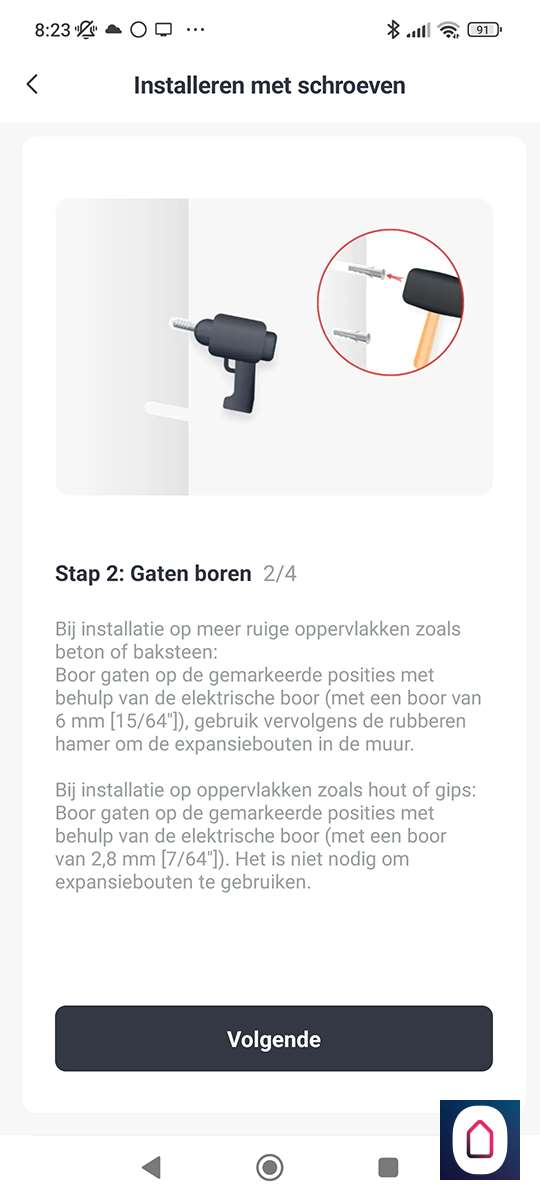 8:23 ··· 91

Installeren met schroeven

Stap 2: Gaten boren 2/4

Bij installatie op meer ruige oppervlakken zoals beton of baksteen:
Boor gaten op de gemarkeerde posities met behulp van de elektrische boor (met een boor van 6 mm [15/64"]), gebruik vervolgens de rubberen hamer om de expansiebouten in de muur.

Bij installatie op oppervlakken zoals hout of gips:
Boor gaten op de gemarkeerde posities met behulp van de elektrische boor (met een boor van 2,8 mm [7/64"]). Het is niet nodig om expansiebouten te gebruiken.

Volgende